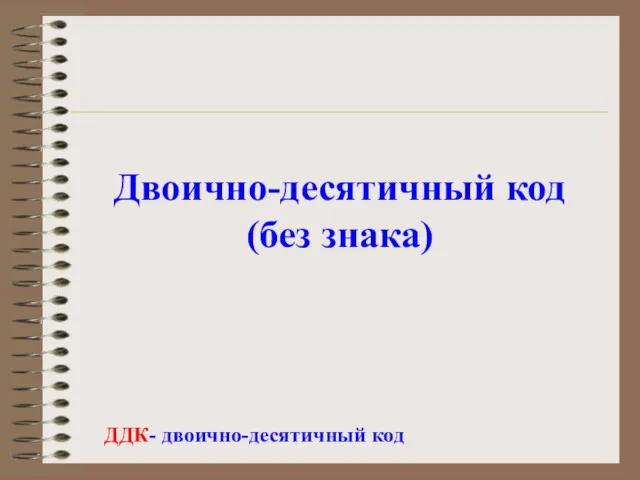 Двоично-десятичный код
(без знака)

ДДК- двоично-десятичный код